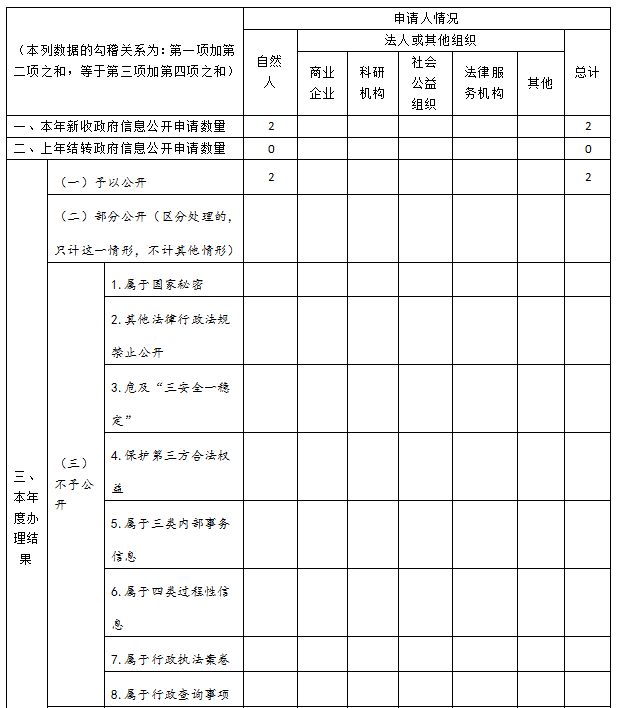 | （本列数据的勾稽关系为：第一项加第二项之和，等于第三项加第四项之和） | | | 申请人情况 | | | | | | |
|---|---|---|---|---|---|---|---|---|---|
| | | | 自然人 | 法人或其他组织 | | | | | 总计 |
| | | | | 商业企业 | 科研机构 | 社会公益组织 | 法律服务机构 | 其他 | |
| 一、本年新收政府信息公开申请数量 | | | 2 | | | | | | 2 |
| 二、上年结转政府信息公开申请数量 | | | 0 | | | | | | 0 |
| 三、本年度办理结果 | （一）予以公开 | | 2 | | | | | | 2 |
| | （二）部分公开（区分处理的，只计这一情形，不计其他情形） | | | | | | | | |
| | （三）不予公开 | 1.属于国家秘密 | | | | | | | |
| | | 2.其他法律行政法规禁止公开 | | | | | | | |
| | | 3.危及“三安全一稳定” | | | | | | | |
| | | 4.保护第三方合法权益 | | | | | | | |
| | | 5.属于三类内部事务信息 | | | | | | | |
| | | 6.属于四类过程性信息 | | | | | | | |
| | | 7.属于行政执法案卷 | | | | | | | |
| | | 8.属于行政查询事项 | | | | | | | |